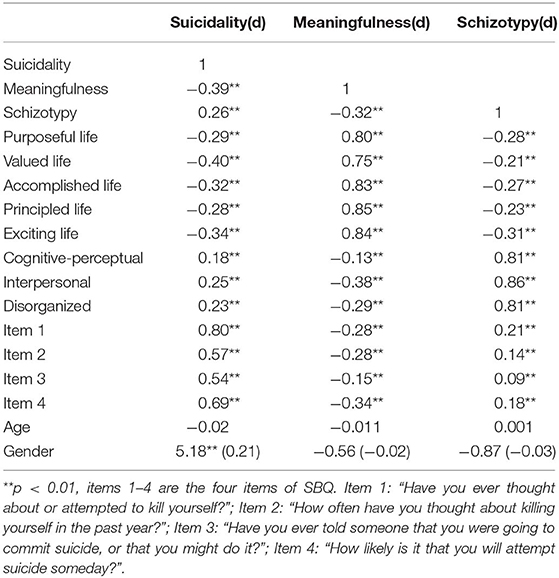 | | Suicidality(d) | Meaningfulness(d) | Schizotypy(d) |
|---|---|---|---|
| Suicidality | 1 | | |
| Meaningfulness | −0.39** | 1 | |
| Schizotypy | 0.26** | −0.32** | 1 |
| Purposeful life | −0.29** | 0.80** | −0.28** |
| Valued life | −0.40** | 0.75** | −0.21** |
| Accomplished life | −0.32** | 0.83** | −0.27** |
| Principled life | −0.28** | 0.85** | −0.23** |
| Exciting life | −0.34** | 0.84** | −0.31** |
| Cognitive-perceptual | 0.18** | −0.13** | 0.81** |
| Interpersonal | 0.25** | −0.38** | 0.86** |
| Disorganized | 0.23** | −0.29** | 0.81** |
| Item 1 | 0.80** | −0.28** | 0.21** |
| Item 2 | 0.57** | −0.28** | 0.14** |
| Item 3 | 0.54** | −0.15** | 0.09** |
| Item 4 | 0.69** | −0.34** | 0.18** |
| Age | −0.02 | −0.011 | 0.001 |
| Gender | 5.18** (0.21) | −0.56 (−0.02) | −0.87 (−0.03) |

**p < 0.01, items 1–4 are the four items of SBQ. Item 1: "Have you ever thought about or attempted to kill yourself?"; Item 2: "How often have you thought about killing yourself in the past year?"; Item 3: "Have you ever told someone that you were going to commit suicide, or that you might do it?"; Item 4: "How likely is it that you will attempt suicide someday?".